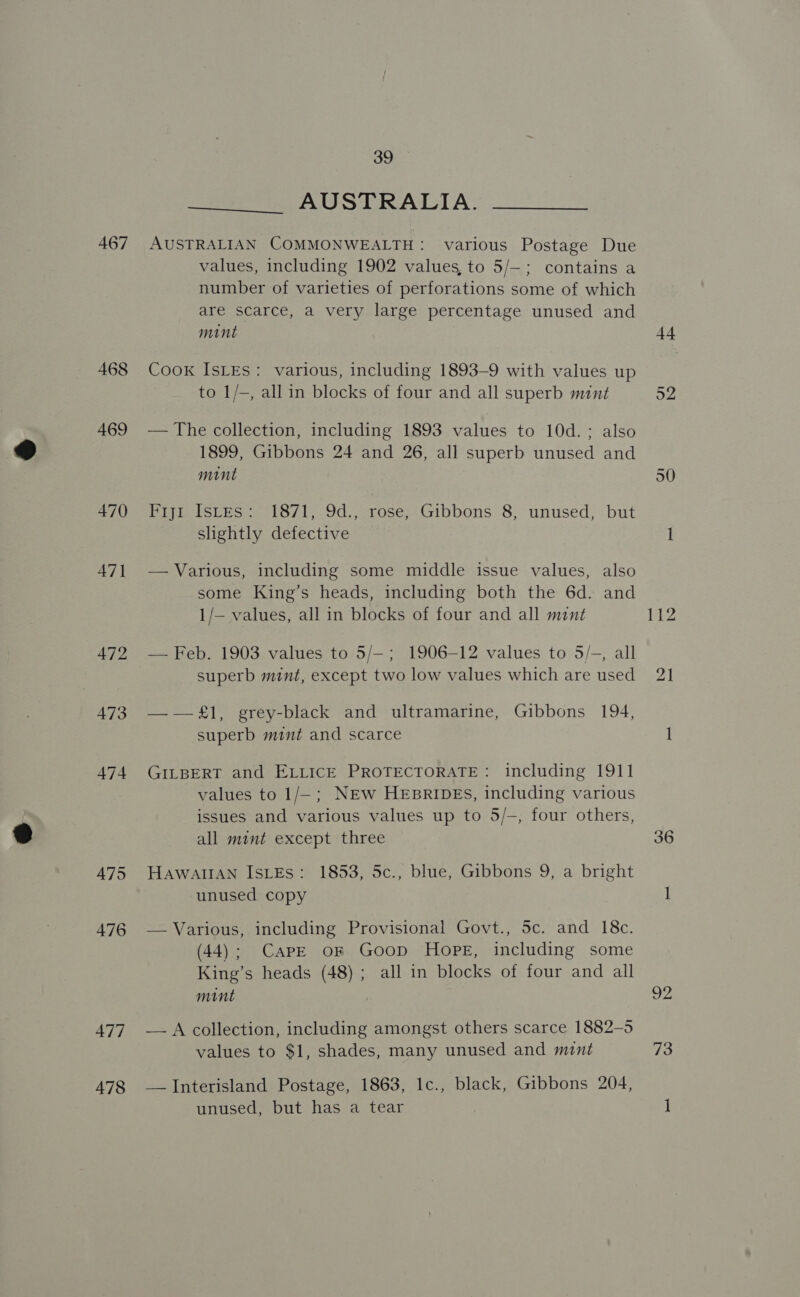 39

AUSTRALIA.

467 AUSTRALIAN COMMONWEALTH: various Postage Due values, including 1902 values, to 5/–; contains a number of varieties of perforations some of which are scarce, a very large percentage unused and mint 44

468 COOK ISLES: various, including 1893–9 with values up to 1/–, all in blocks of four and all superb mint 52

469 — The collection, including 1893 values to 10d.; also 1899, Gibbons 24 and 26, all superb unused and mint 50

470 FIJI ISLES: 1871, 9d., rose, Gibbons 8, unused, but slightly defective 1

471 — Various, including some middle issue values, also some King's heads, including both the 6d. and 1/– values, all in blocks of four and all mint 112

472 — Feb. 1903 values to 5/–; 1906–12 values to 5/–, all superb mint, except two low values which are used 21

473 — — £1, grey-black and ultramarine, Gibbons 194, superb mint and scarce 1

474 GILBERT and ELLICE PROTECTORATE: including 1911 values to 1/–; NEW HEBRIDES, including various issues and various values up to 5/–, four others, all mint except three 36

475 HAWAIIAN ISLES: 1853, 5c., blue, Gibbons 9, a bright unused copy 1

476 — Various, including Provisional Govt., 5c. and 18c. (44); CAPE OF GOOD HOPE, including some King's heads (48); all in blocks of four and all mint 92

477 — A collection, including amongst others scarce 1882–5 values to $1, shades, many unused and mint 73

478 — Interisland Postage, 1863, 1c., black, Gibbons 204, unused, but has a tear 1